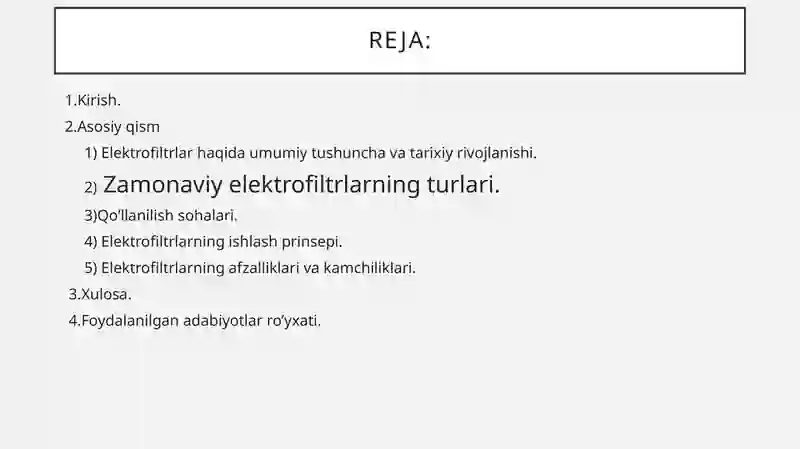 REJA:

1.Kirish.
2.Asosiy qism
1) Elektrofiltrlar haqida umumiy tushuncha va tarixiy rivojlanishi.
2) Zamonaviy elektrofiltrlarning turlari.
3)Qo'llanilish sohalari.
4) Elektrofiltrlarning ishlash prinsepi.
5) Elektrofiltrlarning afzalliklari va kamchiliklari.
3.Xulosa.
4.Foydalanilgan adabiyotlar ro'yxati.